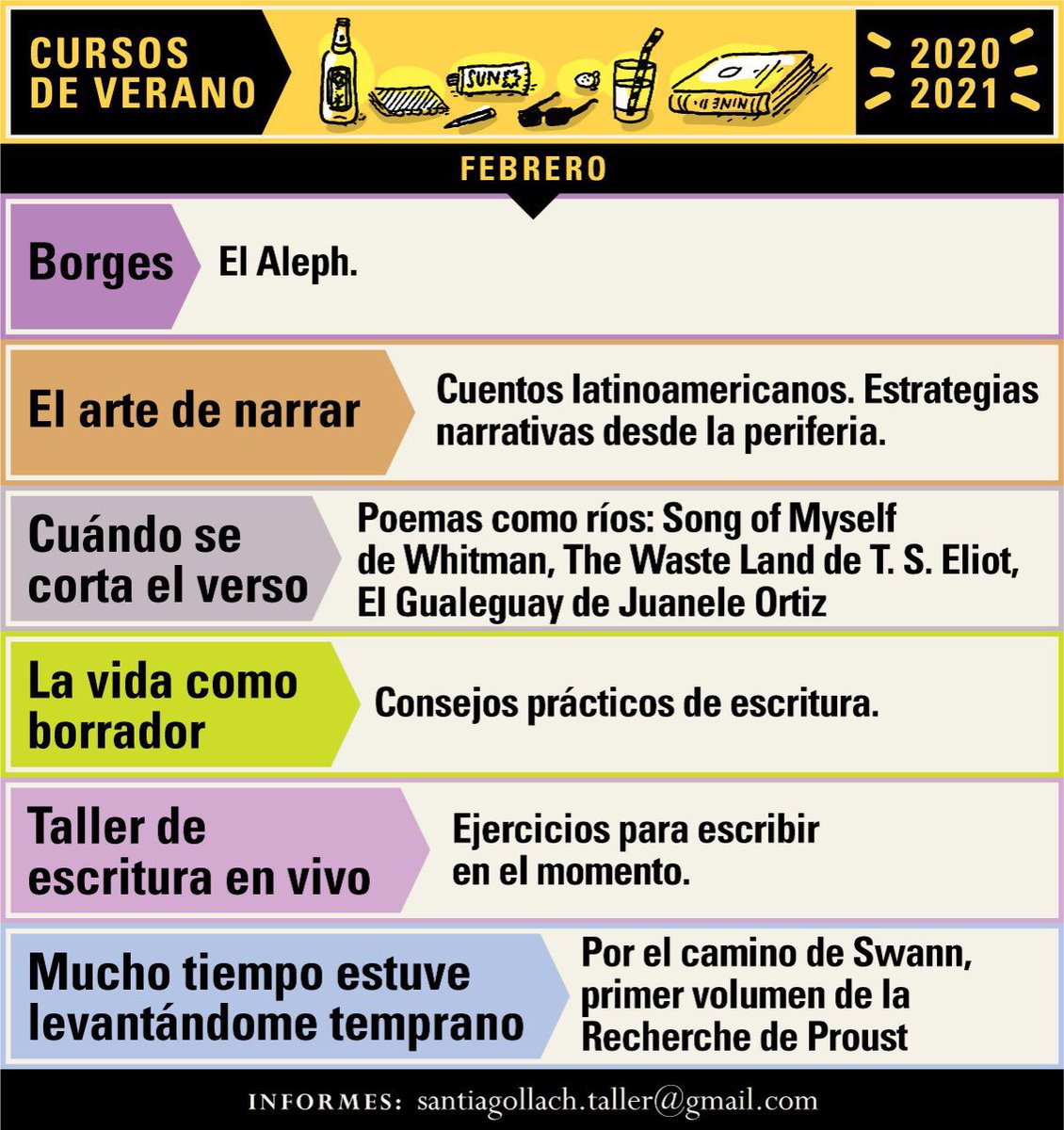 CURSOS DE VERANO

SUN

NINE

2020 2021

FEBRERO

Borges
El Aleph.

El arte de narrar
Cuentos latinoamericanos. Estrategias narrativas desde la periferia.

Cuándo se corta el verso
Poemas como ríos: Song of Myself de Whitman, The Waste Land de T. S. Eliot, El Gualeguay de Juanele Ortiz

La vida como borrador
Consejos prácticos de escritura.

Taller de escritura en vivo
Ejercicios para escribir en el momento.

Mucho tiempo estuve levantándome temprano
Por el camino de Swann, primer volumen de la Recherche de Proust

INFORMES: santiagollach.taller@gmail.com